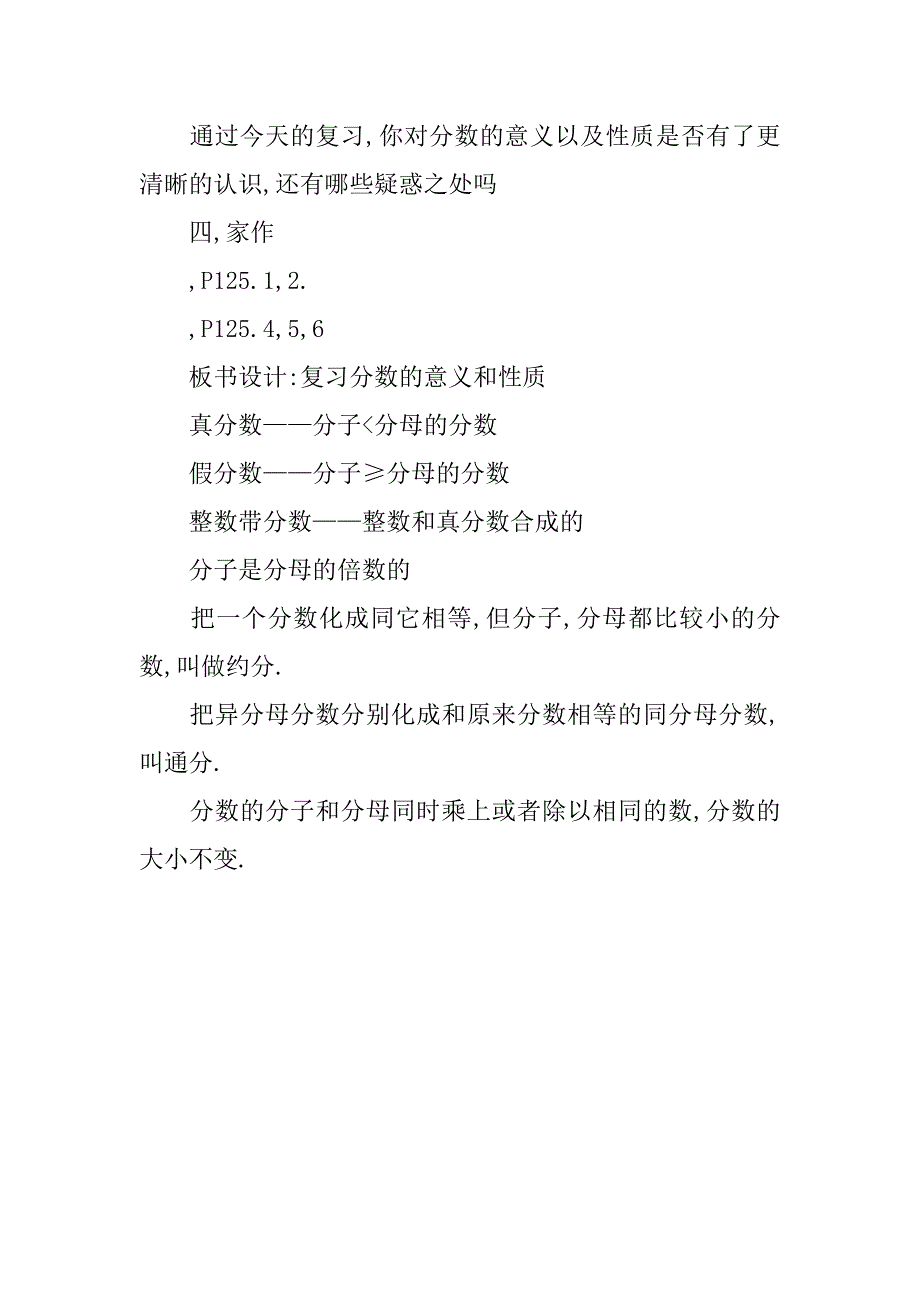 通过今天的复习,你对分数的意义以及性质是否有了更清晰的认识,还有哪些疑惑之处吗

四,家作

,P125.1,2.

,P125.4,5,6

板书设计:复习分数的意义和性质

真分数——分子<分母的分数

假分数——分子≥分母的分数

整数带分数——整数和真分数合成的

分子是分母的倍数的

把一个分数化成同它相等,但分子,分母都比较小的分数,叫做约分.

把异分母分数分别化成和原来分数相等的同分母分数,叫通分.

分数的分子和分母同时乘上或者除以相同的数,分数的大小不变.